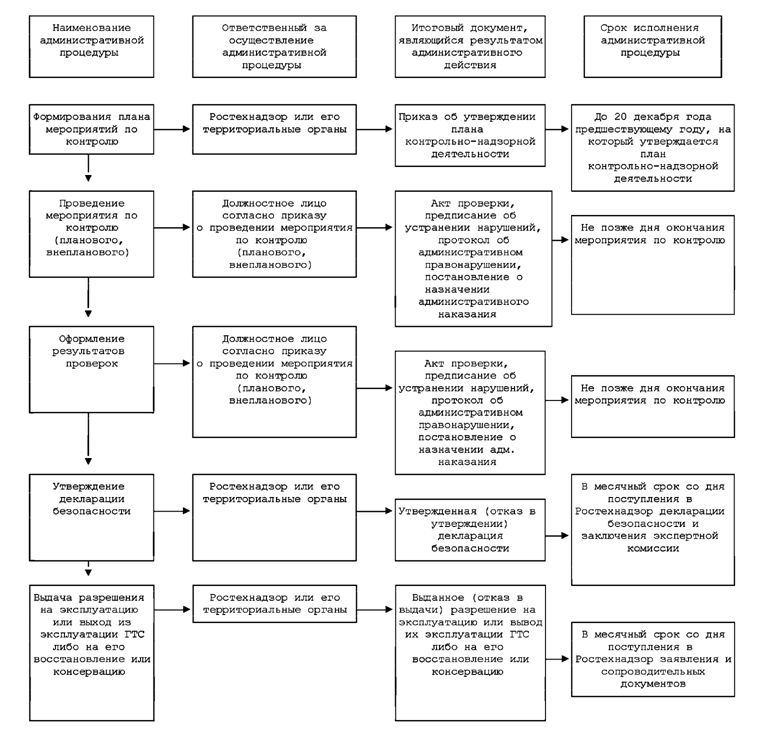 Наименование административной процедуры

Ответственный за осуществление административной процедуры

Итоговый документ, являющийся результатом административного действия

Срок исполнения административной процедуры

Формирования плана мероприятий по контролю

Ростехнадзор или его территориальные органы

Приказ об утверждении плана контрольно-надзорной деятельности

До 20 декабря года предшествующему году, на который утверждается план контрольно-надзорной деятельности

Проведение мероприятия по контролю (планового, внепланового)

Должностное лицо согласно приказу о проведении мероприятия по контролю (планового, внепланового)

Акт проверки, предписание об устранении нарушений, протокол об административном правонарушении, постановление о назначении административного наказания

Не позже дня окончания мероприятия по контролю

Оформление результатов проверок

Должностное лицо согласно приказу о проведении мероприятия по контролю (планового, внепланового)

Акт проверки, предписание об устранении нарушений, протокол об административном правонарушении, постановление о назначении адм. наказания

Не позже дня окончания мероприятия по контролю

Утверждение декларации безопасности

Ростехнадзор или его территориальные органы

Утвержденная (отказ в утверждении) декларация безопасности

В месячный срок со дня поступления в Ростехнадзор декларации безопасности и заключения экспертной комиссии

Выдача разрешения на эксплуатацию или выход из эксплуатации ГТС либо на его восстановление или консервацию

Ростехнадзор или его территориальные органы

Выданное (отказ в выдачи) разрешение на эксплуатацию или вывод их эксплуатации ГТС либо на его восстановление или консервацию

В месячный срок со дня поступления в Ростехнадзор заявления и сопроводительных документов